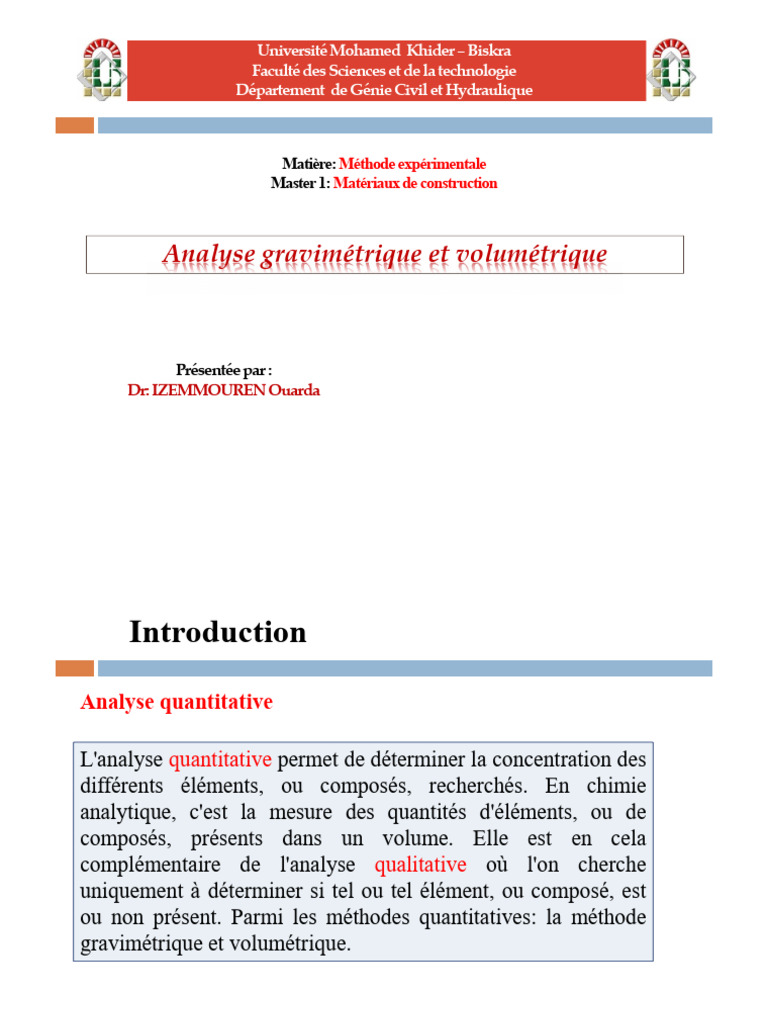 Université Mohamed Khider – Biskra
Faculté des Sciences et de la technologie
Département de Génie Civil et Hydraulique

Matière: Méthode expérimentale
Master 1: Matériaux de construction

Analyse gravimétrique et volumétrique

Présentée par :
Dr. IZEMMOUREN Ouarda

Introduction

Analyse quantitative

L'analyse quantitative permet de déterminer la concentration des différents éléments, ou composés, recherchés. En chimie analytique, c'est la mesure des quantités d'éléments, ou de composés, présents dans un volume. Elle est en cela complémentaire de l'analyse qualitative où l'on cherche uniquement à déterminer si tel ou tel élément, ou composé, est ou non présent. Parmi les méthodes quantitatives: la méthode gravimétrique et volumétrique.